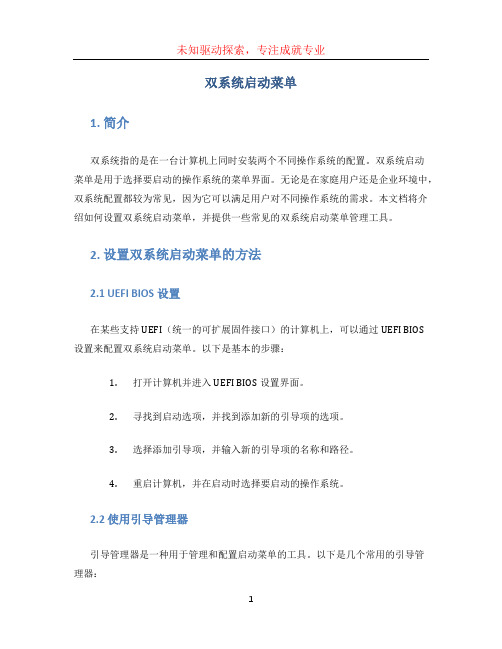 未知驱动探索，专注成就专业

双系统启动菜单

1. 简介

双系统指的是在一台计算机上同时安装两个不同操作系统的配置。双系统启动菜单是用于选择要启动的操作系统的菜单界面。无论是在家庭用户还是企业环境中，双系统配置都较为常见，因为它可以满足用户对不同操作系统的需求。本文档将介绍如何设置双系统启动菜单，并提供一些常见的双系统启动菜单管理工具。

2. 设置双系统启动菜单的方法

2.1 UEFI BIOS 设置

在某些支持 UEFI（统一的可扩展固件接口）的计算机上，可以通过 UEFI BIOS 设置来配置双系统启动菜单。以下是基本的步骤：

1. 打开计算机并进入 UEFI BIOS 设置界面。

2. 寻找到启动选项，并找到添加新的引导项的选项。

3. 选择添加引导项，并输入新的引导项的名称和路径。

4. 重启计算机，并在启动时选择要启动的操作系统。

2.2 使用引导管理器

引导管理器是一种用于管理和配置启动菜单的工具。以下是几个常用的引导管理器：

1